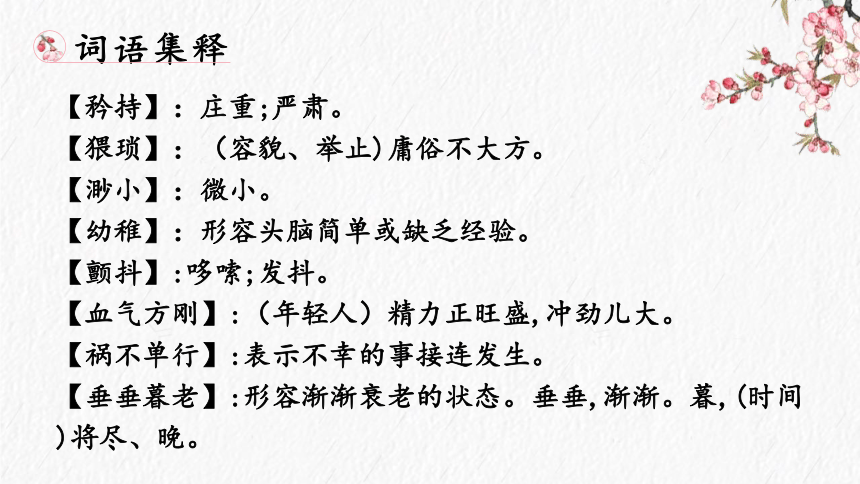 词语集释

【矜持】：庄重;严肃。

【猥琐】：（容貌、举止)庸俗不大方。

【渺小】：微小。

【幼稚】：形容头脑简单或缺乏经验。

【颤抖】:哆嗦;发抖。

【血气方刚】:（年轻人）精力正旺盛,冲劲儿大。

【祸不单行】:表示不幸的事接连发生。

【垂垂暮老】:形容渐渐衰老的状态。垂垂,渐渐。暮,(时间)将尽、晚。